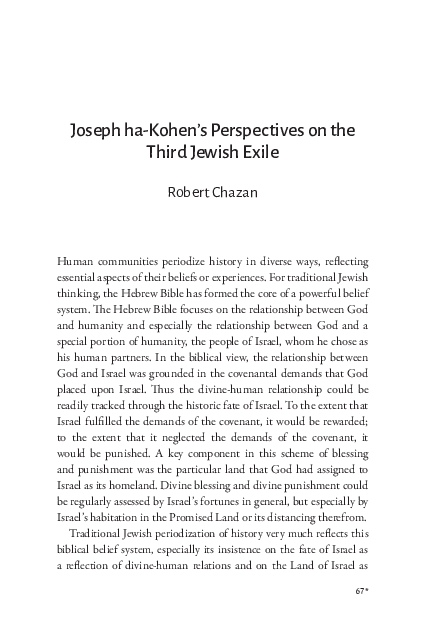 Joseph ha-Kohen's Perspectives on the Third Jewish Exile

Robert Chazan

Human communities periodize history in diverse ways, reflecting essential aspects of their beliefs or experiences. For traditional Jewish thinking, the Hebrew Bible has formed the core of a powerful belief system. The Hebrew Bible focuses on the relationship between God and humanity and especially the relationship between God and a special portion of humanity, the people of Israel, whom he chose as his human partners. In the biblical view, the relationship between God and Israel was grounded in the covenantal demands that God placed upon Israel. Thus the divine-human relationship could be readily tracked through the historic fate of Israel. To the extent that Israel fulfilled the demands of the covenant, it would be rewarded; to the extent that it neglected the demands of the covenant, it would be punished. A key component in this scheme of blessing and punishment was the particular land that God had assigned to Israel as its homeland. Divine blessing and divine punishment could be regularly assessed by Israel's fortunes in general, but especially by Israel's habitation in the Promised Land or its distancing therefrom.

Traditional Jewish periodization of history very much reflects this biblical belief system, especially its insistence on the fate of Israel as a reflection of divine-human relations and on the Land of Israel as

67*